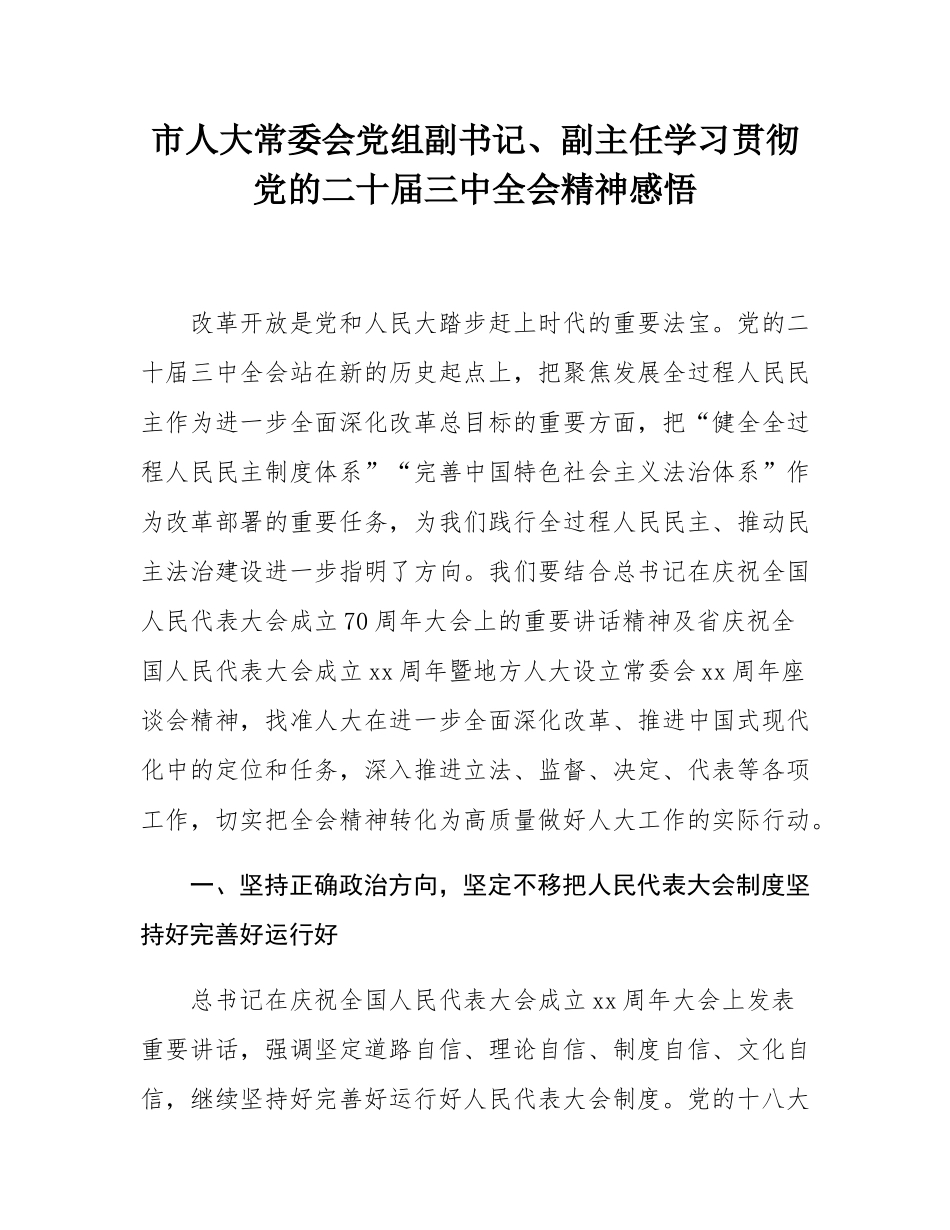 市人大常委会党组副书记、副主任学习贯彻党的二十届三中全会精神感悟

改革开放是党和人民大踏步赶上时代的重要法宝。党的二十届三中全会站在新的历史起点上，把聚焦发展全过程人民民主作为进一步全面深化改革总目标的重要方面，把“健全全过程人民民主制度体系”“完善中国特色社会主义法治体系”作为改革部署的重要任务，为我们践行全过程人民民主、推动民主法治建设进一步指明了方向。我们要结合总书记在庆祝全国人民代表大会成立70周年大会上的重要讲话精神及省庆祝全国人民代表大会成立xx周年暨地方人大设立常委会xx周年座谈会精神，找准人大在进一步全面深化改革、推进中国式现代化中的定位和任务，深入推进立法、监督、决定、代表等各项工作，切实把全会精神转化为高质量做好人大工作的实际行动。

一、坚持正确政治方向，坚定不移把人民代表大会制度坚持好完善好运行好

总书记在庆祝全国人民代表大会成立xx周年大会上发表重要讲话，强调坚定道路自信、理论自信、制度自信、文化自信，继续坚持好完善好运行好人民代表大会制度。党的十八大